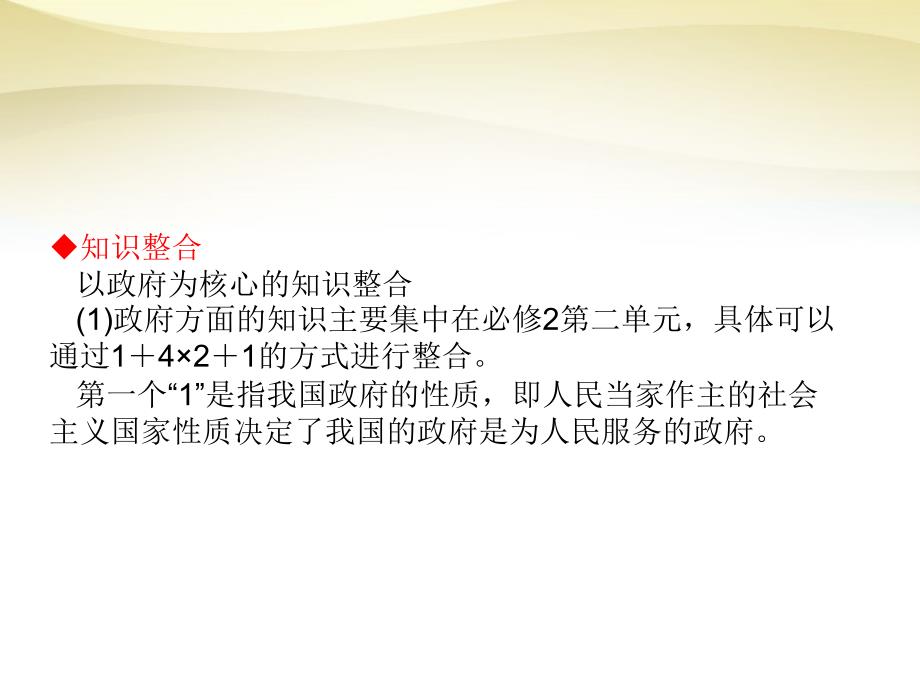 ◆知识整合

以政府为核心的知识整合

(1)政府方面的知识主要集中在必修2第二单元，具体可以通过1＋4×2＋1的方式进行整合。

第一个“1”是指我国政府的性质，即人民当家作主的社会主义国家性质决定了我国的政府是为人民服务的政府。